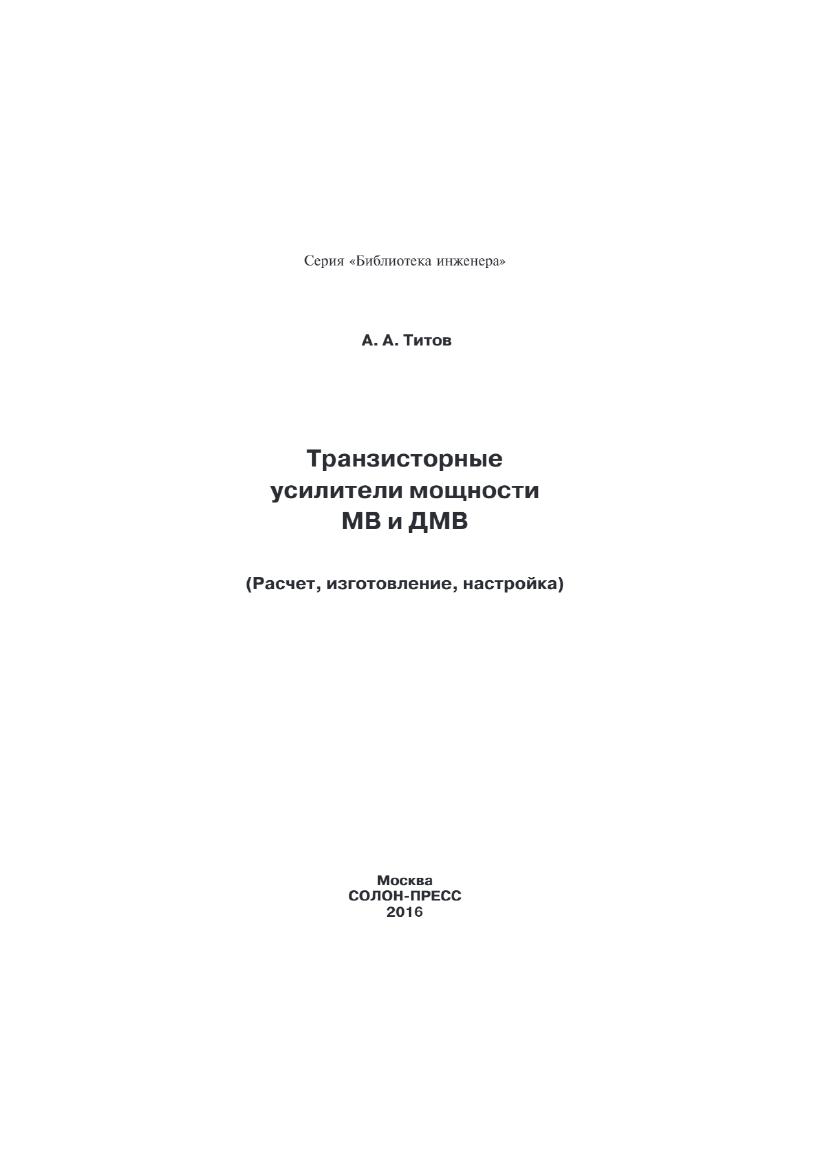 Серия «Библиотека инженера»

А. А. Титов

Транзисторные
усилители мощности
МВ и ДМВ

(Расчет, изготовление, настройка)

Москва
СОЛОН-ПРЕСС
2016